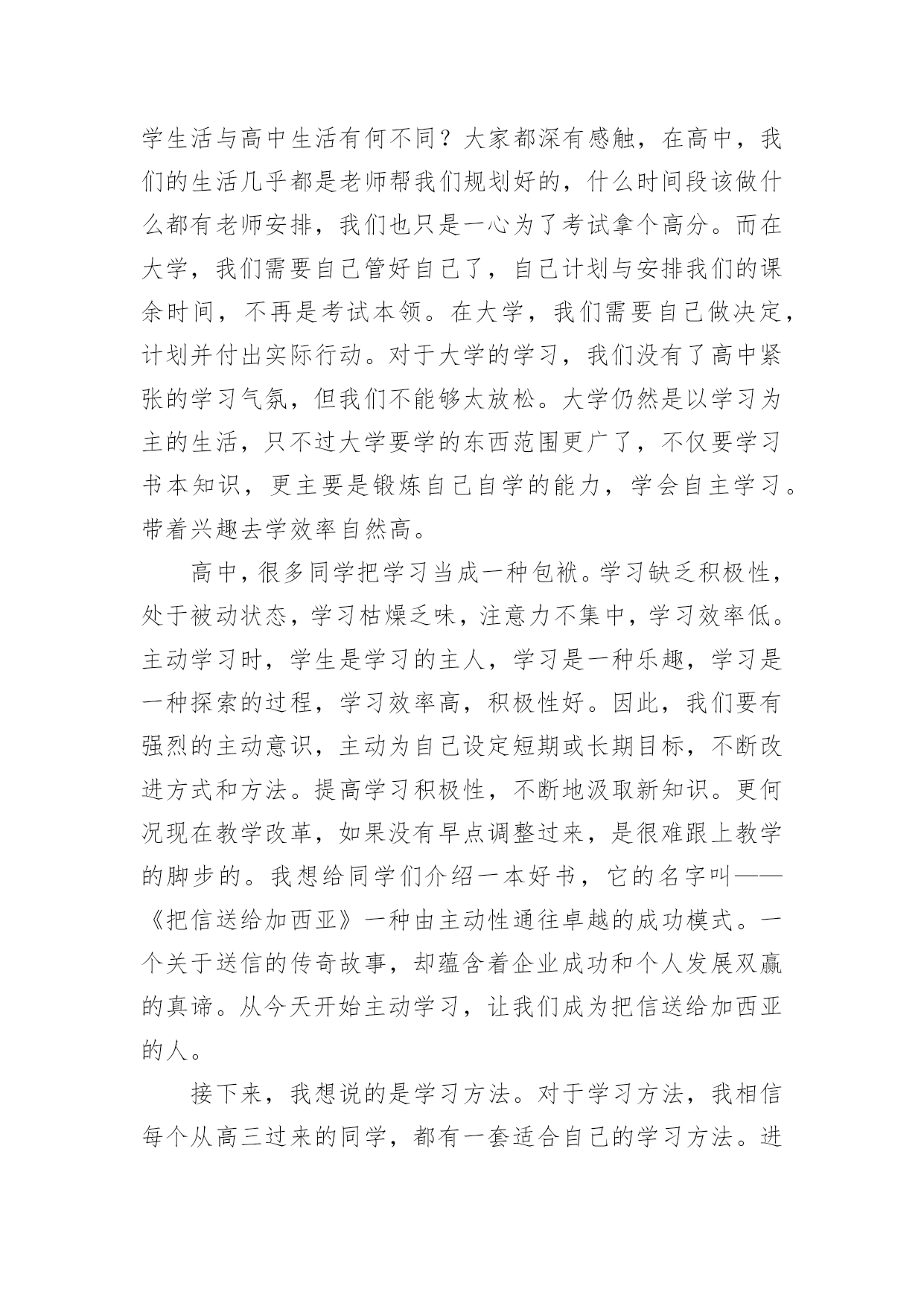 学生活与高中生活有何不同？大家都深有感触，在高中，我们的生活几乎都是老师帮我们规划好的，什么时间段该做什么都有老师安排，我们也只是一心为了考试拿个高分。而在大学，我们需要自己管好自己了，自己计划与安排我们的课余时间，不再是考试本领。在大学，我们需要自己做决定，计划并付出实际行动。对于大学的学习，我们没有了高中紧张的学习气氛，但我们不能够太放松。大学仍然是以学习为主的生活，只不过大学要学的东西范围更广了，不仅要学习书本知识，更主要是锻炼自己自学的能力，学会自主学习。带着兴趣去学效率自然高。

高中，很多同学把学习当成一种包袱。学习缺乏积极性，处于被动状态，学习枯燥乏味，注意力不集中，学习效率低。主动学习时，学生是学习的主人，学习是一种乐趣，学习是一种探索的过程，学习效率高，积极性好。因此，我们要有强烈的主动意识，主动为自己设定短期或长期目标，不断改进方式和方法。提高学习积极性，不断地汲取新知识。更何况现在教学改革，如果没有早点调整过来，是很难跟上教学的脚步的。我想给同学们介绍一本好书，它的名字叫——《把信送给加西亚》一种由主动性通往卓越的成功模式。一个关于送信的传奇故事，却蕴含着企业成功和个人发展双赢的真谛。从今天开始主动学习，让我们成为把信送给加西亚的人。

接下来，我想说的是学习方法。对于学习方法，我相信每个从高三过来的同学，都有一套适合自己的学习方法。进